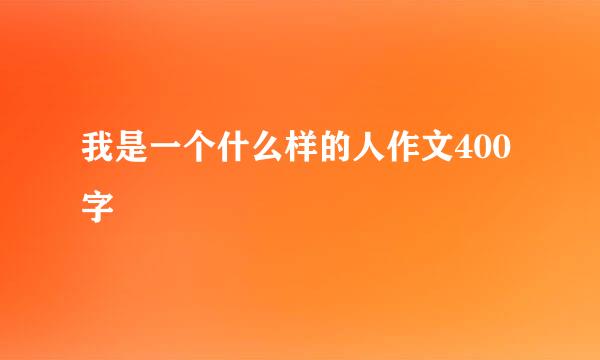 我是一个什么样的人作文400字